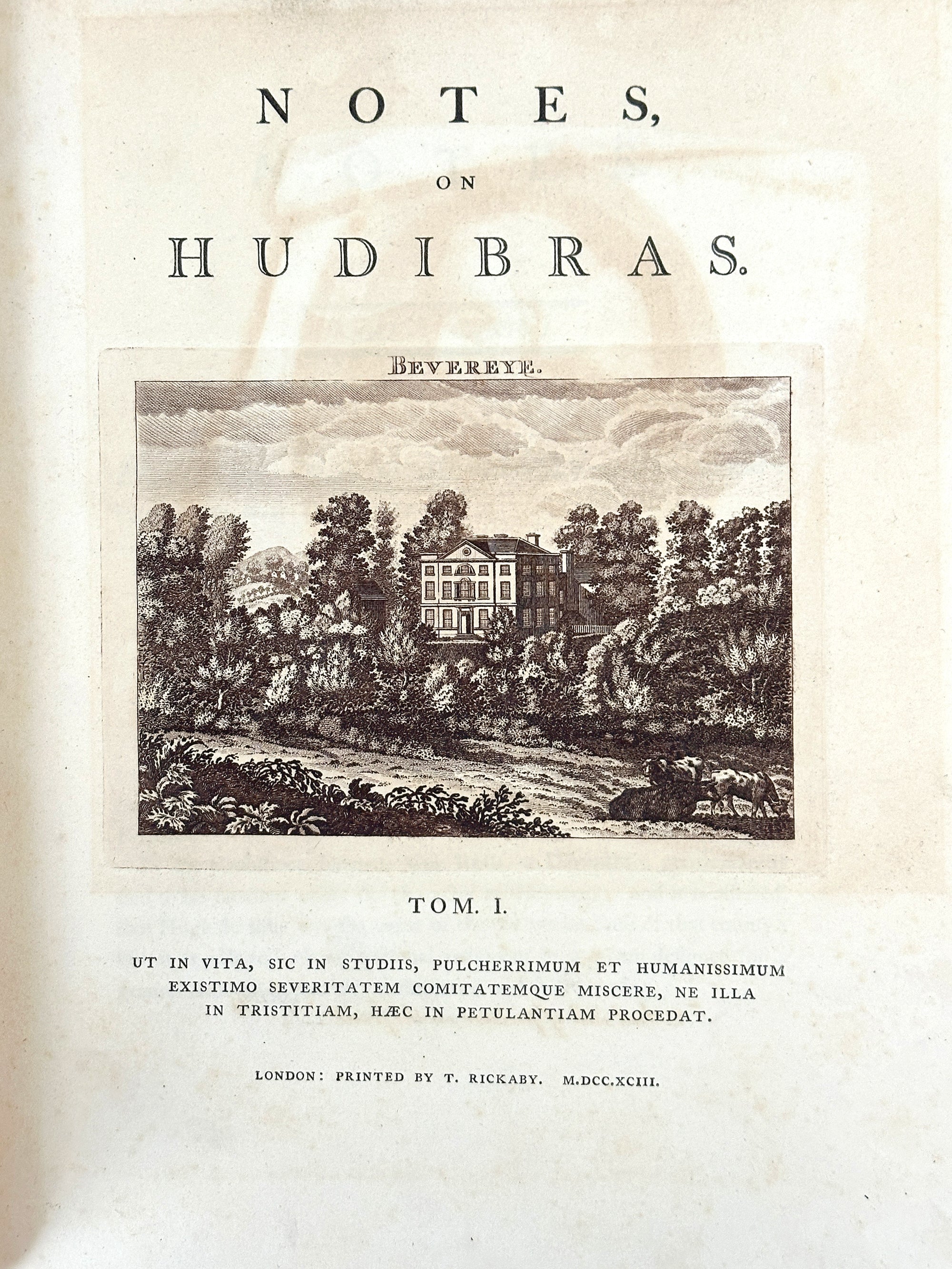 NOTES,

ON

HUDIBRAS.

BEVEREYE.

TOM. I.

UT IN VITA, SIC IN STUDIIS, PULCHERRIMUM ET HUMANISSIMUM EXISTIMO SEVERITATEM COMITATEMQUE MISCERE, NE ILLA IN TRISTITIAM, HÆC IN PETULANTIAM PROCEDAT.

LONDON: PRINTED BY T. RICKABY. M.DCC.XCIII.